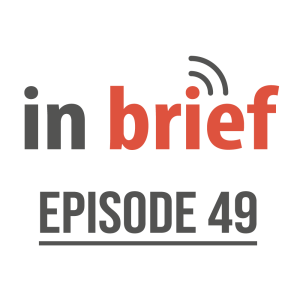 in brief

EPISODE 49